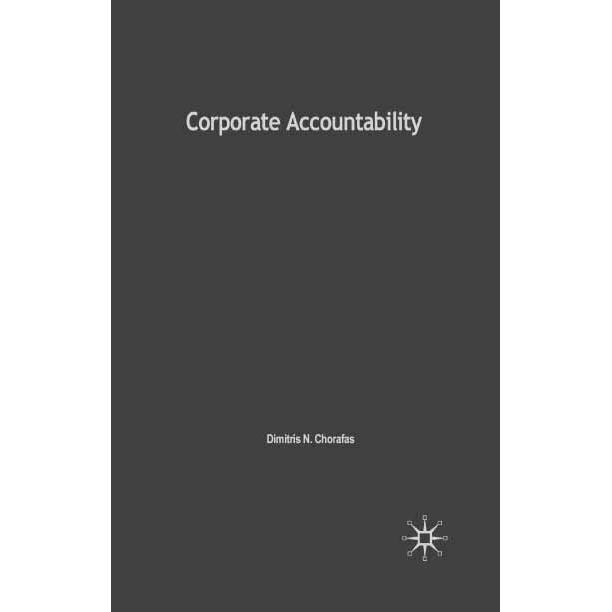 Corporate Accountability

Dimitris N. Chorafas